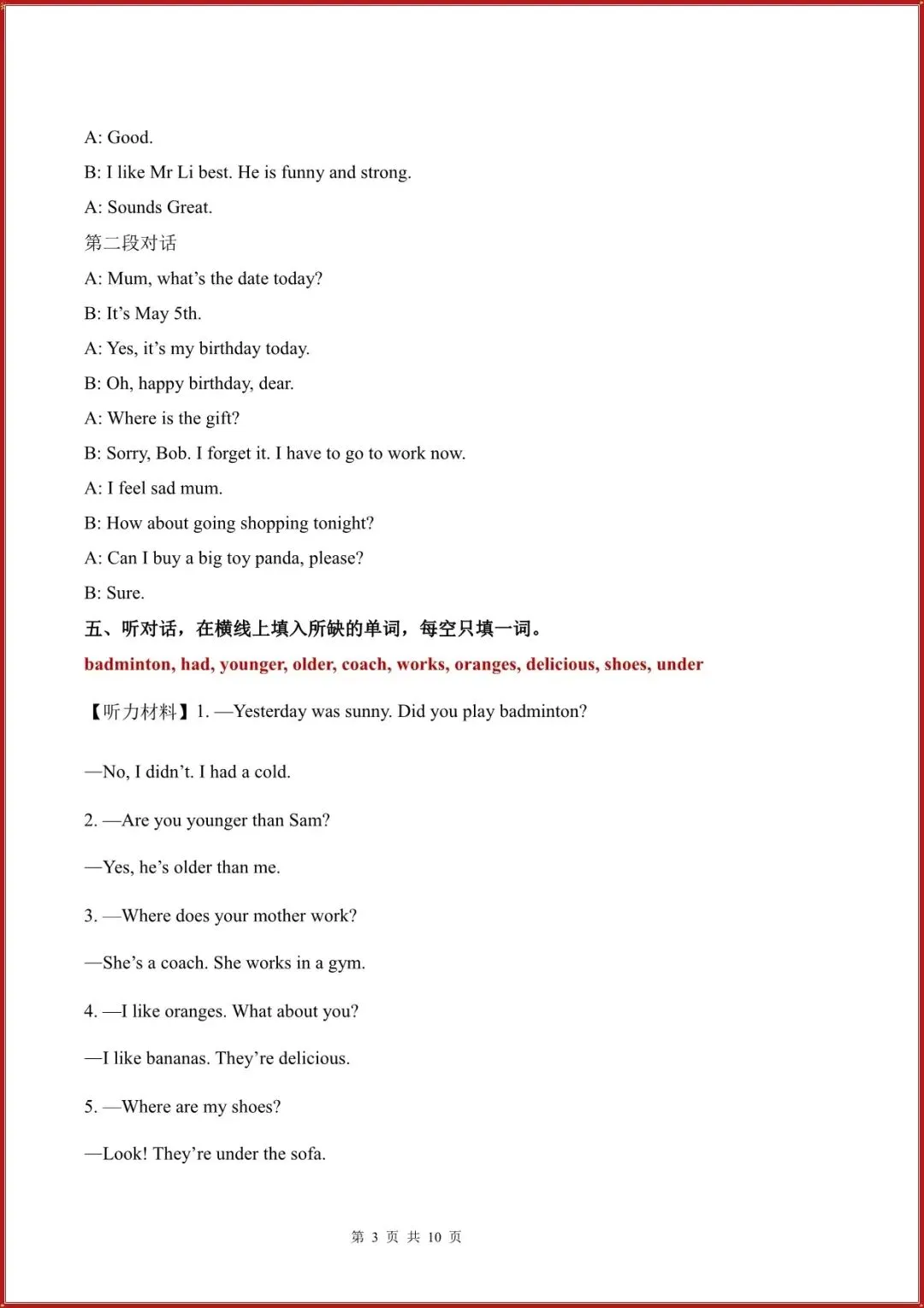 A: Good.

B: I like Mr Li best. He is funny and strong.

A: Sounds Great.

第二段对话

A: Mum, what's the date today?

B: It's May 5th.

A: Yes, it's my birthday today.

B: Oh, happy birthday, dear.

A: Where is the gift?

B: Sorry, Bob. I forget it. I have to go to work now.

A: I feel sad mum.

B: How about going shopping tonight?

A: Can I buy a big toy panda, please?

B: Sure.

五、听对话，在横线上填入所缺的单词，每空只填一词。

badminton, had, younger, older, coach, works, oranges, delicious, shoes, under

【听力材料】1. —Yesterday was sunny. Did you play badminton?

—No, I didn't. I had a cold.

2. —Are you younger than Sam?

—Yes, he's older than me.

3. —Where does your mother work?

—She's a coach. She works in a gym.

4. —I like oranges. What about you?

—I like bananas. They're delicious.

5. —Where are my shoes?

—Look! They're under the sofa.

第3页 共10页